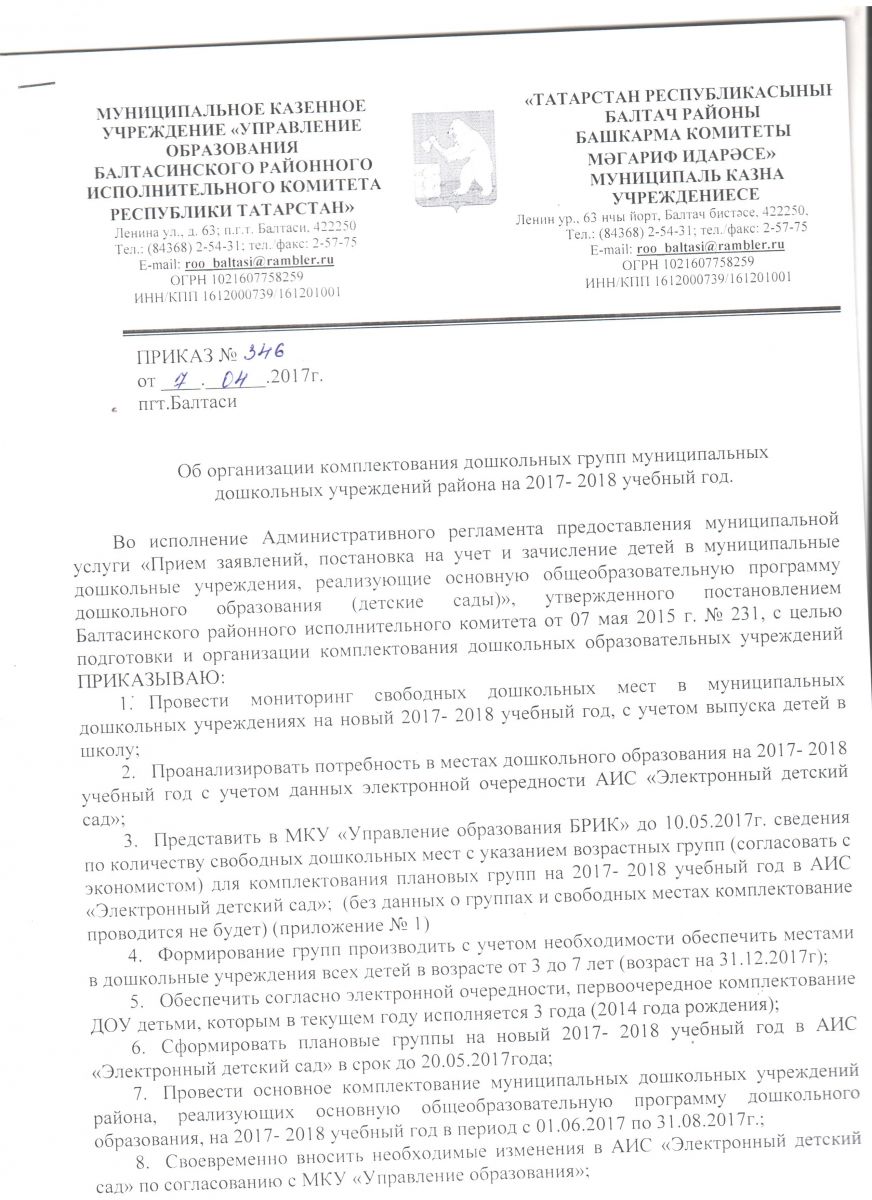 МУНИЦИПАЛЬНОЕ КАЗЕННОЕ УЧРЕЖДЕНИЕ «УПРАВЛЕНИЕ ОБРАЗОВАНИЯ БАЛТАСИНСКОГО РАЙОННОГО ИСПОЛНИТЕЛЬНОГО КОМИТЕТА РЕСПУБЛИКИ ТАТАРСТАН»
Ленина ул., д. 63; п.г.т. Балтаси, 422250
Тел.: (84368) 2-54-31; тел./факс: 2-57-75
E-mail: roo_baltasi@rambler.ru
ОГРН 1021607758259
ИНН/КПП 1612000739/161201001

«ТАТАРСТАН РЕСПУБЛИКАСЫНЫҢ БАЛТАЧ РАЙОНЫ БАШКАРМА КОМИТЕТЫ МӘГАРИФ ИДАРӘСЕ» МУНИЦИПАЛЬ КАЗНА УЧРЕЖДЕНИЕСЕ
Ленин ур., 63 нчы йорт, Балтач бистәсе, 422250,
Тел.: (84368) 2-54-31; тел./факс: 2-57-75
E-mail: roo_baltasi@rambler.ru
ОГРН 1021607758259
ИНН/КПП 1612000739/161201001

ПРИКАЗ № 346
от 7 . 04 .2017г.
пгт.Балтаси

Об организации комплектования дошкольных групп муниципальных дошкольных учреждений района на 2017- 2018 учебный год.

Во исполнение Административного регламента предоставления муниципальной услуги «Прием заявлений, постановка на учет и зачисление детей в муниципальные дошкольные учреждения, реализующие основную общеобразовательную программу дошкольного образования (детские сады)», утвержденного постановлением Балтасинского районного исполнительного комитета от 07 мая 2015 г. № 231, с целью подготовки и организации комплектования дошкольных образовательных учреждений
ПРИКАЗЫВАЮ:
1. Провести мониторинг свободных дошкольных мест в муниципальных дошкольных учреждениях на новый 2017- 2018 учебный год, с учетом выпуска детей в школу;
2. Проанализировать потребность в местах дошкольного образования на 2017- 2018 учебный год с учетом данных электронной очередности АИС «Электронный детский сад»;
3. Представить в МКУ «Управление образования БРИК» до 10.05.2017г. сведения по количеству свободных дошкольных мест с указанием возрастных групп (согласовать с экономистом) для комплектования плановых групп на 2017- 2018 учебный год в АИС «Электронный детский сад»; (без данных о группах и свободных местах комплектование проводится не будет) (приложение № 1)
4. Формирование групп производить с учетом необходимости обеспечить местами в дошкольные учреждения всех детей в возрасте от 3 до 7 лет (возраст на 31.12.2017г);
5. Обеспечить согласно электронной очередности, первоочередное комплектование ДОУ детьми, которым в текущем году исполняется 3 года (2014 года рождения);
6. Сформировать плановые группы на новый 2017- 2018 учебный год в АИС «Электронный детский сад» в срок до 20.05.2017года;
7. Провести основное комплектование муниципальных дошкольных учреждений района, реализующих основную общеобразовательную программу дошкольного образования, на 2017- 2018 учебный год в период с 01.06.2017 по 31.08.2017г.;
8. Своевременно вносить необходимые изменения в АИС «Электронный детский сад» по согласованию с МКУ «Управление образования»;